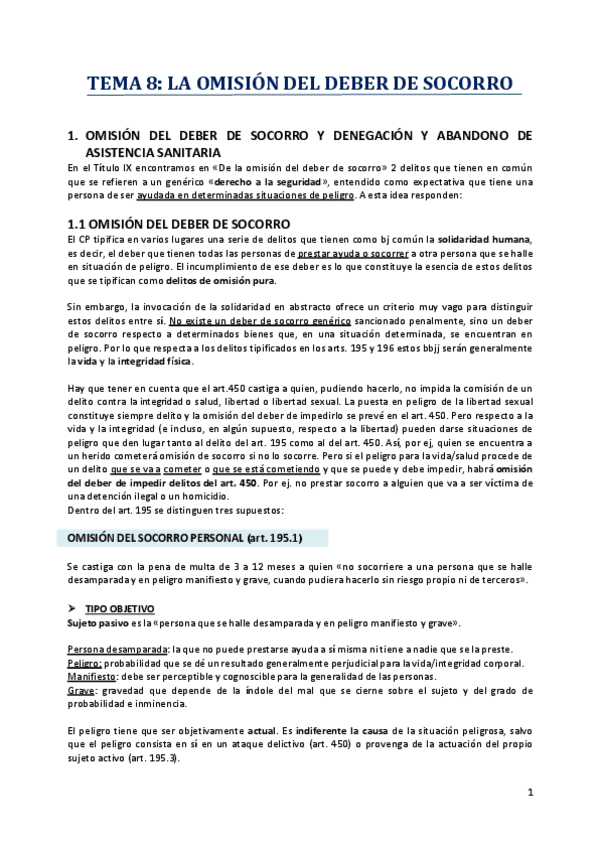 TEMA 8: LA OMISIÓN DEL DEBER DE SOCORRO

1. OMISIÓN DEL DEBER DE SOCORRO Y DENEGACIÓN Y ABANDONO DE ASISTENCIA SANITARIA

En el Título IX encontramos en «De la omisión del deber de socorro» 2 delitos que tienen en común que se refieren a un genérico «derecho a la seguridad», entendido como expectativa que tiene una persona de ser ayudada en determinadas situaciones de peligro. A esta idea responden:

1.1 OMISIÓN DEL DEBER DE SOCORRO

El CP tipifica en varios lugares una serie de delitos que tienen como bj común la solidaridad humana, es decir, el deber que tienen todas las personas de prestar ayuda o socorrer a otra persona que se halle en situación de peligro. El incumplimiento de ese deber es lo que constituye la esencia de estos delitos que se tipifican como delitos de omisión pura.

Sin embargo, la invocación de la solidaridad en abstracto ofrece un criterio muy vago para distinguir estos delitos entre sí. No existe un deber de socorro genérico sancionado penalmente, sino un deber de socorro respecto a determinados bienes que, en una situación determinada, se encuentran en peligro. Por lo que respecta a los delitos tipificados en los arts. 195 y 196 estos bbjj serán generalmente la vida y la integridad física.

Hay que tener en cuenta que el art.450 castiga a quien, pudiendo hacerlo, no impida la comisión de un delito contra la integridad o salud, libertad o libertad sexual. La puesta en peligro de la libertad sexual constituye siempre delito y la omisión del deber de impedirlo se prevé en el art. 450. Pero respecto a la vida y la integridad (e incluso, en algún supuesto, respecto a la libertad) pueden darse situaciones de peligro que den lugar tanto al delito del art. 195 como al del art. 450. Así, por ej, quien se encuentra a un herido cometerá omisión de socorro si no lo socorre. Pero si el peligro para la vida/salud procede de un delito que se va a cometer o que se está cometiendo y que se puede y debe impedir, habrá omisión del deber de impedir delitos del art. 450. Por ej. no prestar socorro a alguien que va a ser víctima de una detención ilegal o un homicidio.
Dentro del art. 195 se distinguen tres supuestos:

OMISIÓN DEL SOCORRO PERSONAL (art. 195.1)

Se castiga con la pena de multa de 3 a 12 meses a quien «no socorriere a una persona que se halle desamparada y en peligro manifiesto y grave, cuando pudiera hacerlo sin riesgo propio ni de terceros».

➤ TIPO OBJETIVO
Sujeto pasivo es la «persona que se halle desamparada y en peligro manifiesto y grave».

Persona desamparada: la que no puede prestarse ayuda a sí misma ni tiene a nadie que se la preste.
Peligro: probabilidad que se dé un resultado generalmente perjudicial para la vida/integridad corporal.
Manifiesto: debe ser perceptible y cognoscible para la generalidad de las personas.
Grave: gravedad que depende de la índole del mal que se cierne sobre el sujeto y del grado de probabilidad e inminencia.

El peligro tiene que ser objetivamente actual. Es indiferente la causa de la situación peligrosa, salvo que el peligro consista en sí en un ataque delictivo (art. 450) o provenga de la actuación del propio sujeto activo (art. 195.3).

1